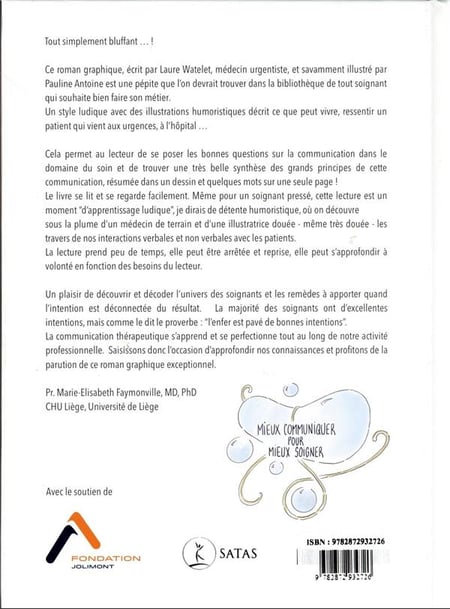 Tout simplement bluffant … !

Ce roman graphique, écrit par Laure Watelet, médecin urgentiste, et savamment illustré par Pauline Antoine est une pépite que l'on devrait trouver dans la bibliothèque de tout soignant qui souhaite bien faire son métier.
Un style ludique avec des illustrations humoristiques décrit ce que peut vivre, ressentir un patient qui vient aux urgences, à l'hôpital …

Cela permet au lecteur de se poser les bonnes questions sur la communication dans le domaine du soin et de trouver une très belle synthèse des grands principes de cette communication, résumée dans un dessin et quelques mots sur une seule page !
Le livre se lit et se regarde facilement. Même pour un soignant pressé, cette lecture est un moment "d'apprentissage ludique", je dirais de détente humoristique, où on découvre sous la plume d'un médecin de terrain et d'une illustratrice douée - même très douée - les travers de nos interactions verbales et non verbales avec les patients.
La lecture prend peu de temps, elle peut être arrêtée et reprise, elle peut s'approfondir à volonté en fonction des besoins du lecteur.

Un plaisir de découvrir et décoder l'univers des soignants et les remèdes à apporter quand l'intention est déconnectée du résultat. La majorité des soignants ont d'excellentes intentions, mais comme le dit le proverbe : "l'enfer est pavé de bonnes intentions".
La communication thérapeutique s'apprend et se perfectionne tout au long de notre activité professionnelle. Saisissons donc l'occasion d'approfondir nos connaissances et profitons de la parution de ce roman graphique exceptionnel.

Pr. Marie-Elisabeth Faymonville, MD, PhD
CHU Liège, Université de Liège

MIEUX COMMUNIQUER POUR MIEUX SOIGNER

Avec le soutien de

FONDATION JOLIMONT

SATAS

ISBN : 9782872932726

9 782872 932726